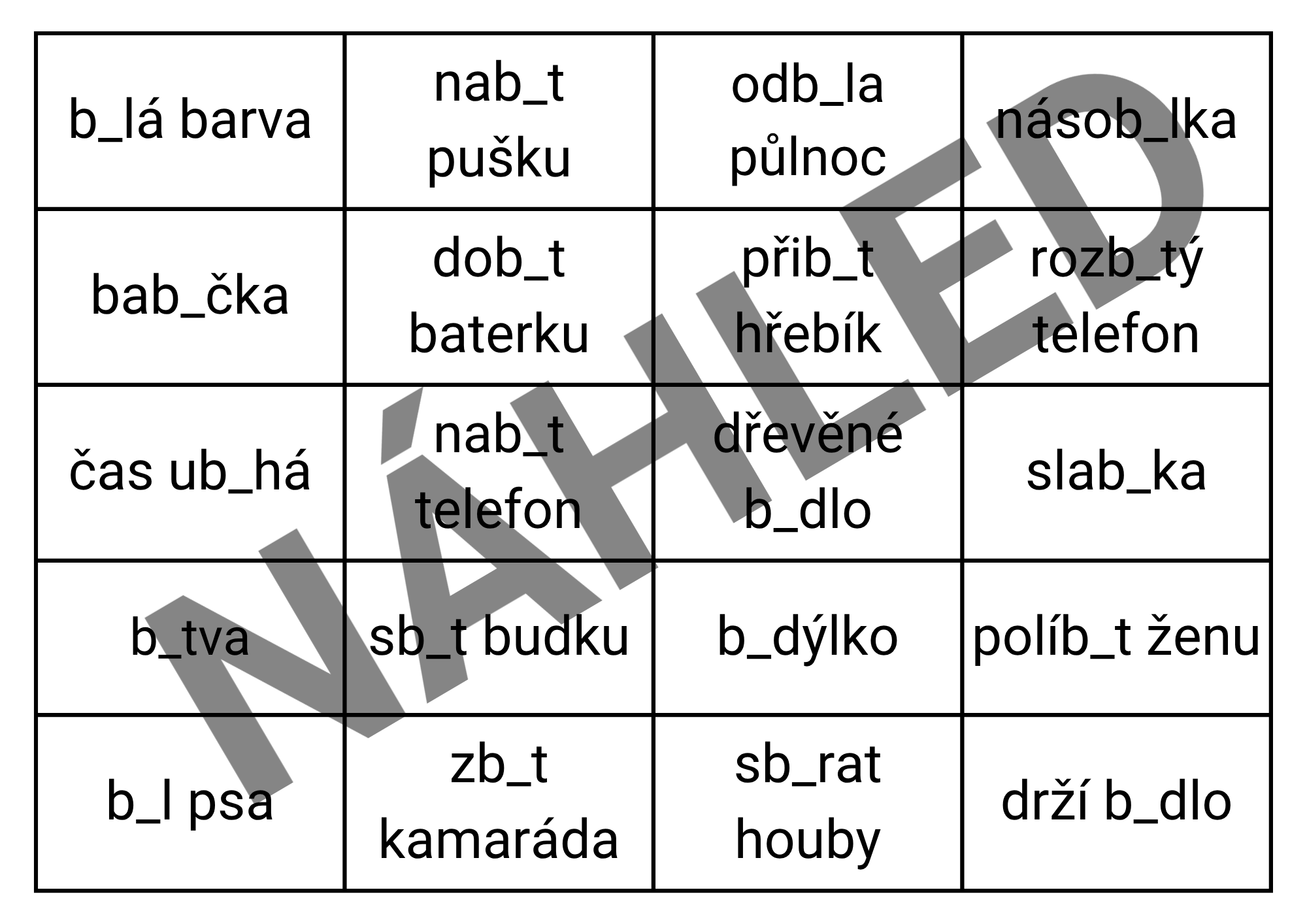 | b_lá barva | nab_t pušku | odb_la půlnoc | násob_lka |
|---|---|---|---|
| bab_čka | dob_t baterku | přib_t hřebík | rozb_tý telefon |
| čas ub_há | nab_t telefon | dřevěné b_dlo | slab_ka |
| b_tva | sb_t budku | b_dýlko | políb_t ženu |
| b_l psa | zb_t kamaráda | sb_rat houby | drží b_dlo |

NÁHLED